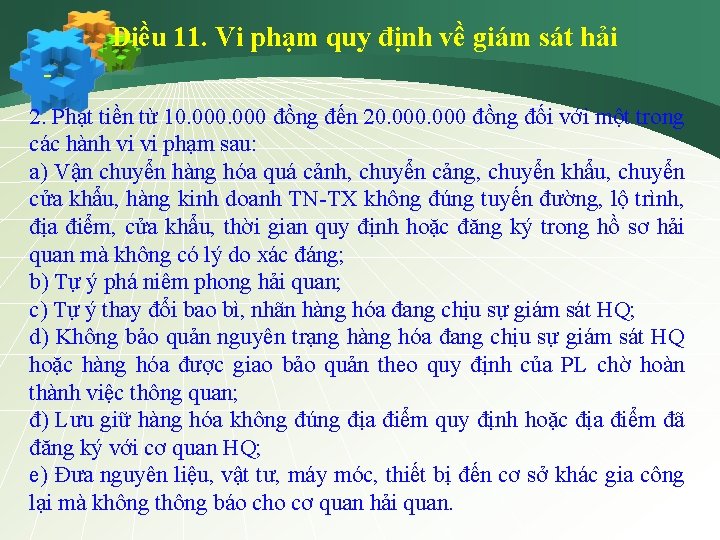 Điều 11. Vi phạm quy định về giám sát hải

2. Phạt tiền từ 10.000.000 đồng đến 20.000.000 đồng đối với một trong các hành vi vi phạm sau:
a) Vận chuyển hàng hóa quá cảnh, chuyển cảng, chuyển khẩu, chuyển cửa khẩu, hàng kinh doanh TN-TX không đúng tuyến đường, lộ trình, địa điểm, cửa khẩu, thời gian quy định hoặc đăng ký trong hồ sơ hải quan mà không có lý do xác đáng;
b) Tự ý phá niêm phong hải quan;
c) Tự ý thay đổi bao bì, nhãn hàng hóa đang chịu sự giám sát HQ;
d) Không bảo quản nguyên trạng hàng hóa đang chịu sự giám sát HQ hoặc hàng hóa được giao bảo quản theo quy định của PL chờ hoàn thành việc thông quan;
đ) Lưu giữ hàng hóa không đúng địa điểm quy định hoặc địa điểm đã đăng ký với cơ quan HQ;
e) Đưa nguyên liệu, vật tư, máy móc, thiết bị đến cơ sở khác gia công lại mà không thông báo cho cơ quan hải quan.